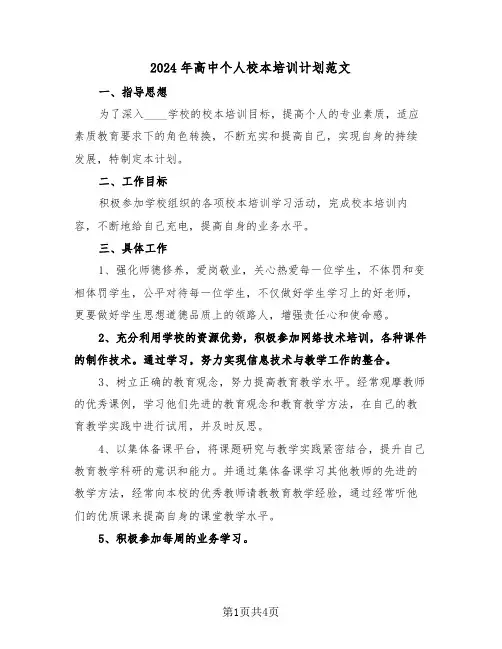 2024年高中个人校本培训计划范文

一、指导思想

为了深入____学校的校本培训目标，提高个人的专业素质，适应素质教育要求下的角色转换，不断充实和提高自己，实现自身的持续发展，特制定本计划。

二、工作目标

积极参加学校组织的各项校本培训学习活动，完成校本培训内容，不断地给自己充电，提高自身的业务水平。

三、具体工作

1、强化师德修养，爱岗敬业，关心热爱每一位学生，不体罚和变相体罚学生，公平对待每一位学生，不仅做好学生学习上的好老师，更要做好学生思想道德品质上的领路人，增强责任心和使命感。

2、充分利用学校的资源优势，积极参加网络技术培训，各种课件的制作技术。通过学习，努力实现信息技术与教学工作的整合。

3、树立正确的教育观念，努力提高教育教学水平。经常观摩教师的优秀课例，学习他们先进的教育观念和教育教学方法，在自己的教育教学实践中进行试用，并及时反思。

4、以集体备课平台，将课题研究与教学实践紧密结合，提升自己教育教学科研的意识和能力。并通过集体备课学习其他教师的先进的教学方法，经常向本校的优秀教师请教教育教学经验，通过经常听他们的优质课来提高自身的课堂教学水平。

5、积极参加每周的业务学习。

第1页共4页